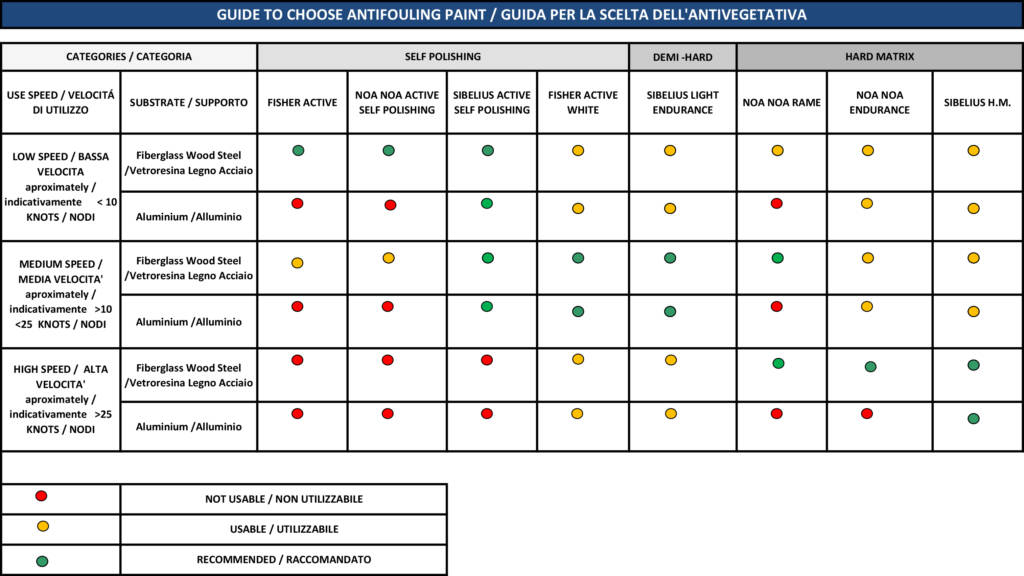 GUIDE TO CHOOSE ANTIFOULING PAINT / GUIDA PER LA SCELTA DELL'ANTIVEGETATIVA

| CATEGORIES / CATEGORIA | | SELF POLISHING | | | | DEMI -HARD | HARD MATRIX | | |
|---|---|---|---|---|---|---|---|---|---|
| USE SPEED / VELOCITÁ DI UTILIZZO | SUBSTRATE / SUPPORTO | FISHER ACTIVE | NOA NOA ACTIVE SELF POLISHING | SIBELIUS ACTIVE SELF POLISHING | FISHER ACTIVE WHITE | SIBELIUS LIGHT ENDURANCE | NOA NOA RAME | NOA NOA ENDURANCE | SIBELIUS H.M. |
| LOW SPEED / BASSA VELOCITA aproximately / indicativamente < 10 KNOTS / NODI | Fiberglass Wood Steel /Vetroresina Legno Acciaio | | | | | | | | |
| | Aluminium /Alluminio | | | | | | | | |
| MEDIUM SPEED / MEDIA VELOCITA' aproximately / indicativamente >10 <25 KNOTS / NODI | Fiberglass Wood Steel /Vetroresina Legno Acciaio | | | | | | | | |
| | Aluminium /Alluminio | | | | | | | | |
| HIGH SPEED / ALTA VELOCITA' aproximately / indicativamente >25 KNOTS / NODI | Fiberglass Wood Steel /Vetroresina Legno Acciaio | | | | | | | | |
| | Aluminium /Alluminio | | | | | | | | |

| | |
|---|---|
| | NOT USABLE / NON UTILIZZABILE |
| | USABLE / UTILIZZABILE |
| | RECOMMENDED / RACCOMANDATO |